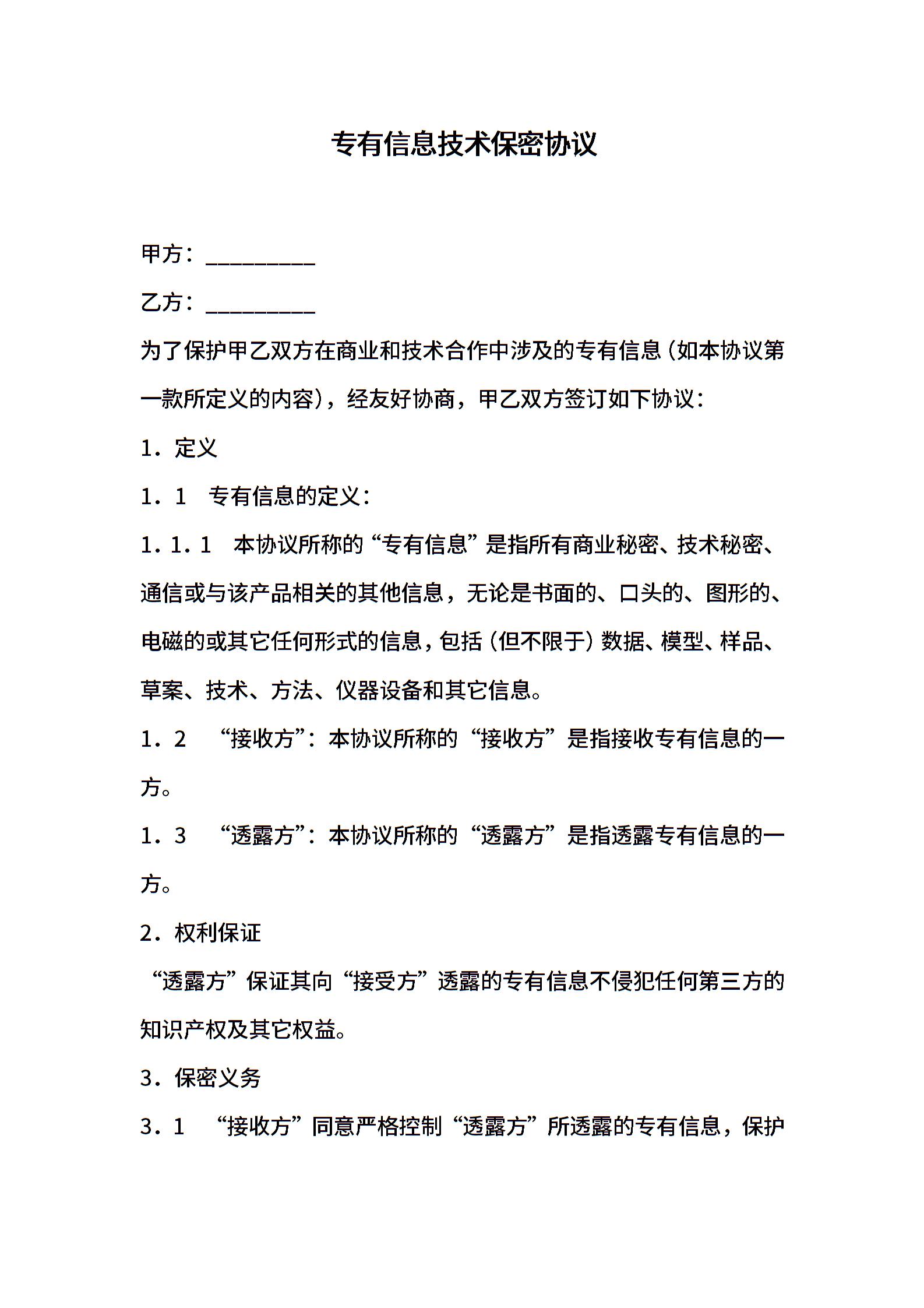 专有信息技术保密协议

甲方：__________

乙方：__________

为了保护甲乙双方在商业和技术合作中涉及的专有信息（如本协议第一款所定义的内容），经友好协商，甲乙双方签订如下协议：

1．定义

1．1　专有信息的定义：

1．1．1　本协议所称的“专有信息”是指所有商业秘密、技术秘密、通信或与该产品相关的其他信息，无论是书面的、口头的、图形的、电磁的或其它任何形式的信息，包括（但不限于）数据、模型、样品、草案、技术、方法、仪器设备和其它信息。

1．2　“接收方”：本协议所称的“接收方”是指接收专有信息的一方。

1．3　“透露方”：本协议所称的“透露方”是指透露专有信息的一方。

2．权利保证

“透露方”保证其向“接受方”透露的专有信息不侵犯任何第三方的知识产权及其它权益。

3．保密义务

3．1　“接收方”同意严格控制“透露方”所透露的专有信息，保护